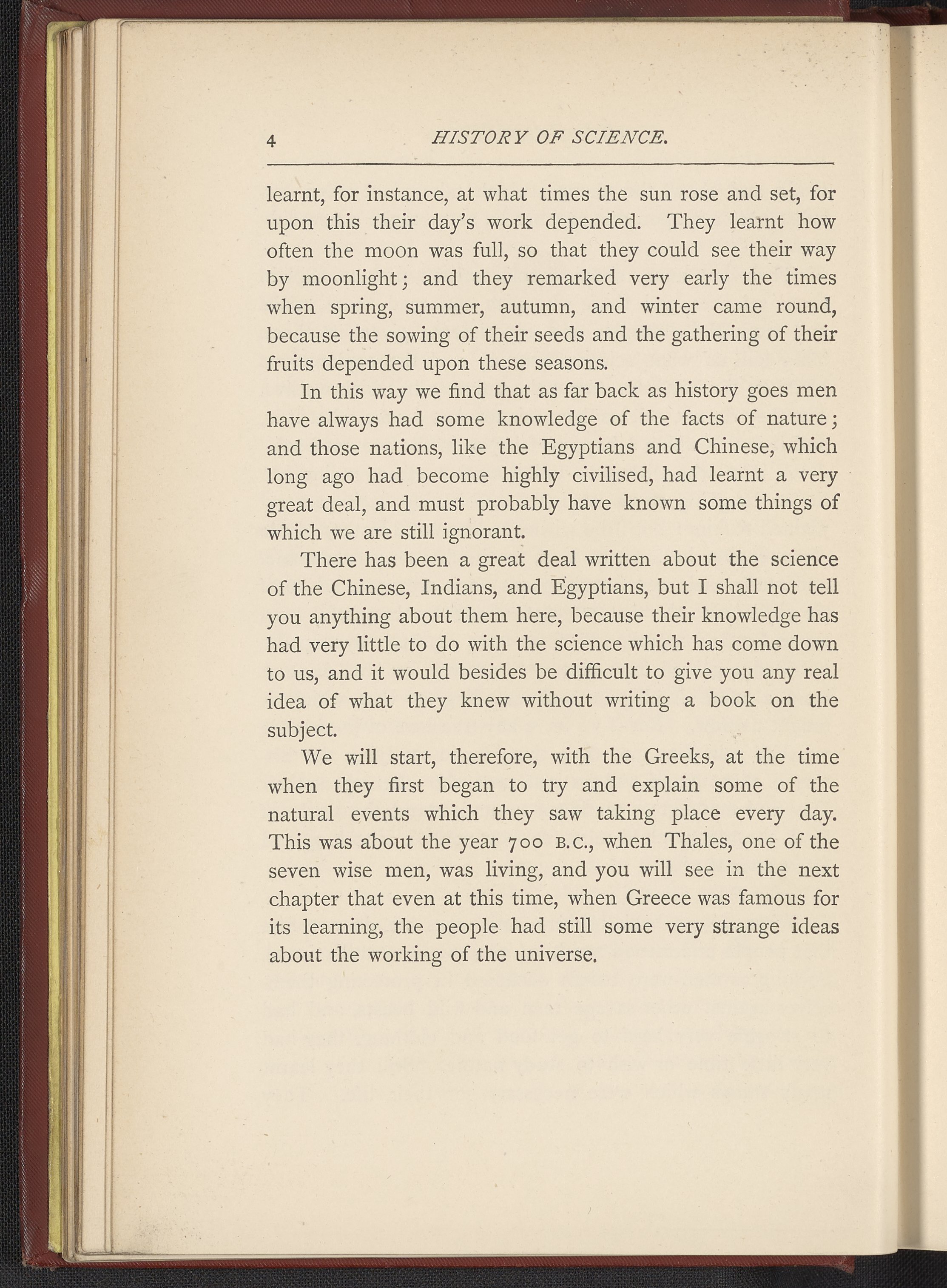 4 HISTORY OF SCIENCE.

learnt, for instance, at what times the sun rose and set, for upon this their day's work depended. They learnt how often the moon was full, so that they could see their way by moonlight; and they remarked very early the times when spring, summer, autumn, and winter came round, because the sowing of their seeds and the gathering of their fruits depended upon these seasons.

In this way we find that as far back as history goes men have always had some knowledge of the facts of nature; and those nations, like the Egyptians and Chinese, which long ago had become highly civilised, had learnt a very great deal, and must probably have known some things of which we are still ignorant.

There has been a great deal written about the science of the Chinese, Indians, and Egyptians, but I shall not tell you anything about them here, because their knowledge has had very little to do with the science which has come down to us, and it would besides be difficult to give you any real idea of what they knew without writing a book on the subject.

We will start, therefore, with the Greeks, at the time when they first began to try and explain some of the natural events which they saw taking place every day. This was about the year 700 B.C., when Thales, one of the seven wise men, was living, and you will see in the next chapter that even at this time, when Greece was famous for its learning, the people had still some very strange ideas about the working of the universe.